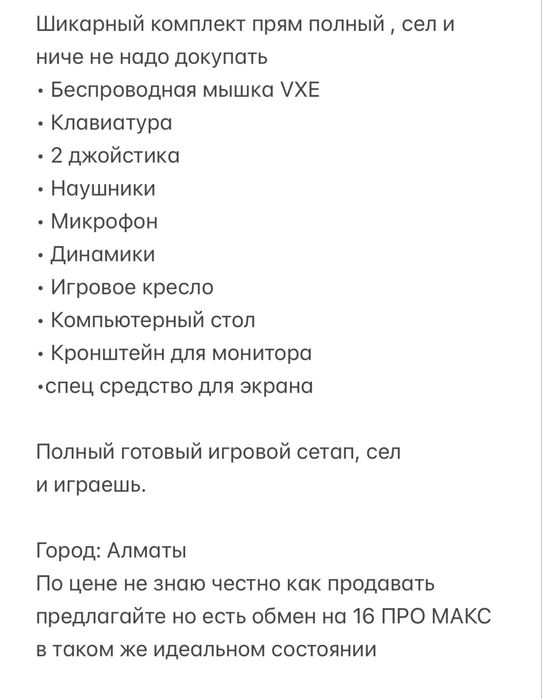 Шикарный комплект прям полный , сел и ниче не надо докупать
• Беспроводная мышка VXE
• Клавиатура
• 2 джойстика
• Наушники
• Микрофон
• Динамики
• Игровое кресло
• Компьютерный стол
• Кронштейн для монитора
•спец средство для экрана

Полный готовый игровой сетап, сел и играешь.

Город: Алматы
По цене не знаю честно как продавать предлагайте но есть обмен на 16 ПРО МАКС в таком же идеальном состоянии